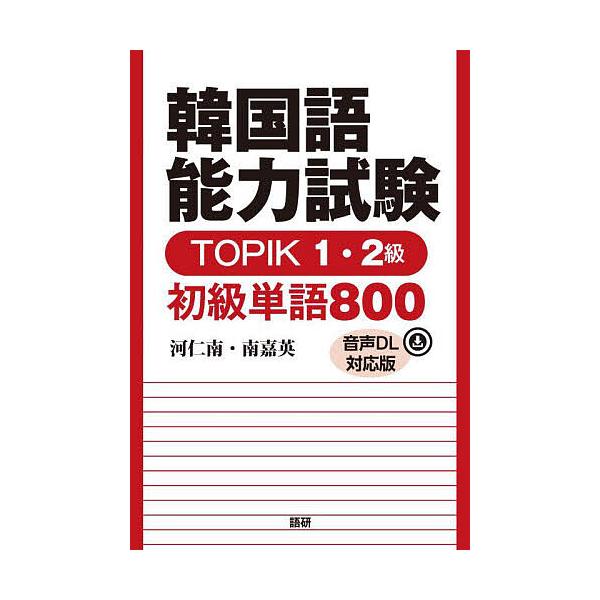 韓国語
能力試験
TOPIK 1・2級
初級単語800

河仁南・南嘉英

音声DL
対応版

語研